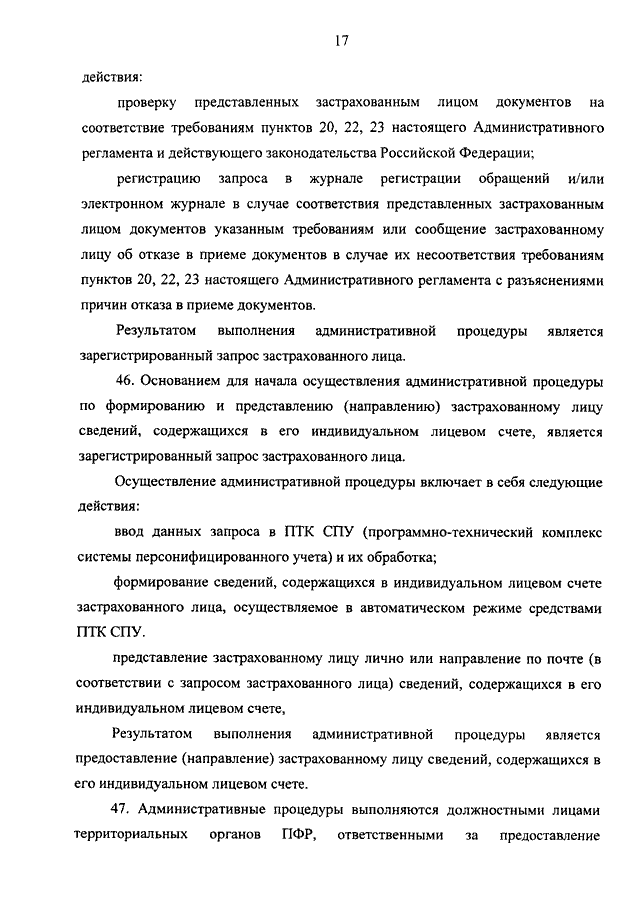 17

действия:

проверку представленных застрахованным лицом документов на соответствие требованиям пунктов 20, 22, 23 настоящего Административного регламента и действующего законодательства Российской Федерации;

регистрацию запроса в журнале регистрации обращений и/или электронном журнале в случае соответствия представленных застрахованным лицом документов указанным требованиям или сообщение застрахованному лицу об отказе в приеме документов в случае их несоответствия требованиям пунктов 20, 22, 23 настоящего Административного регламента с разъяснениями причин отказа в приеме документов.

Результатом выполнения административной процедуры является зарегистрированный запрос застрахованного лица.

46. Основанием для начала осуществления административной процедуры по формированию и представлению (направлению) застрахованному лицу сведений, содержащихся в его индивидуальном лицевом счете, является зарегистрированный запрос застрахованного лица.

Осуществление административной процедуры включает в себя следующие действия:

ввод данных запроса в ПТК СПУ (программно-технический комплекс системы персонифицированного учета) и их обработка;

формирование сведений, содержащихся в индивидуальном лицевом счете застрахованного лица, осуществляемое в автоматическом режиме средствами ПТК СПУ.

представление застрахованному лицу лично или направление по почте (в соответствии с запросом застрахованного лица) сведений, содержащихся в его индивидуальном лицевом счете,

Результатом выполнения административной процедуры является предоставление (направление) застрахованному лицу сведений, содержащихся в его индивидуальном лицевом счете.

47. Административные процедуры выполняются должностными лицами территориальных органов ПФР, ответственными за предоставление